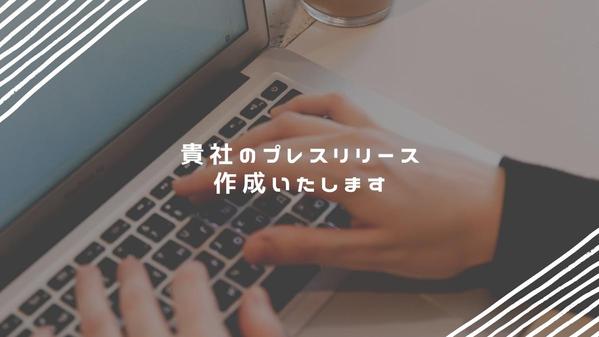 貴社のプレスリリース
作成いたします